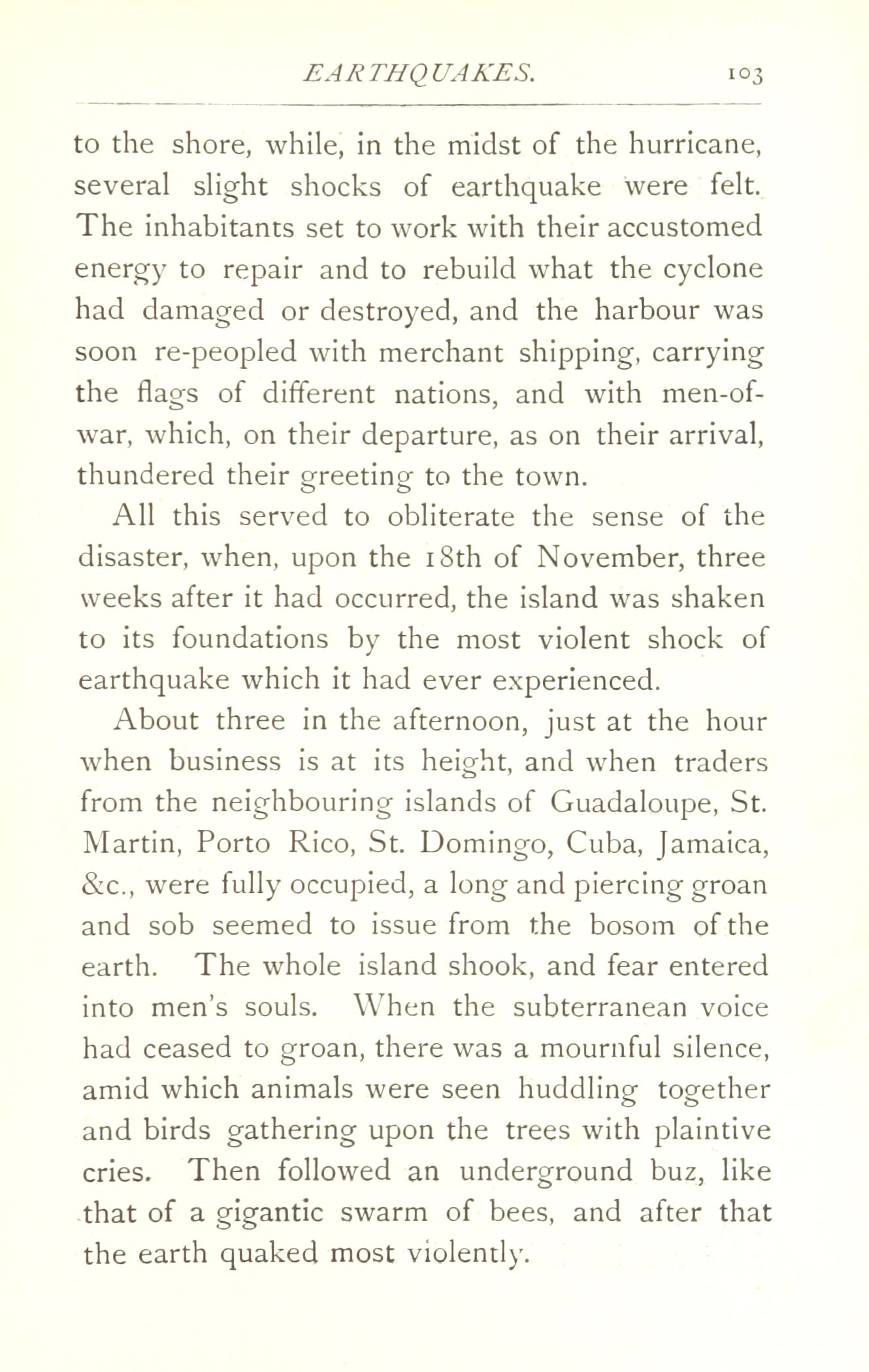 EARTHQUAKES. 103

to the shore, while, in the midst of the hurricane, several slight shocks of earthquake were felt. The inhabitants set to work with their accustomed energy to repair and to rebuild what the cyclone had damaged or destroyed, and the harbour was soon re-peopled with merchant shipping, carrying the flags of different nations, and with men-of-war, which, on their departure, as on their arrival, thundered their greeting to the town.

All this served to obliterate the sense of the disaster, when, upon the 18th of November, three weeks after it had occurred, the island was shaken to its foundations by the most violent shock of earthquake which it had ever experienced.

About three in the afternoon, just at the hour when business is at its height, and when traders from the neighbouring islands of Guadaloupe, St. Martin, Porto Rico, St. Domingo, Cuba, Jamaica, &c., were fully occupied, a long and piercing groan and sob seemed to issue from the bosom of the earth. The whole island shook, and fear entered into men's souls. When the subterranean voice had ceased to groan, there was a mournful silence, amid which animals were seen huddling together and birds gathering upon the trees with plaintive cries. Then followed an underground buz, like that of a gigantic swarm of bees, and after that the earth quaked most violently.